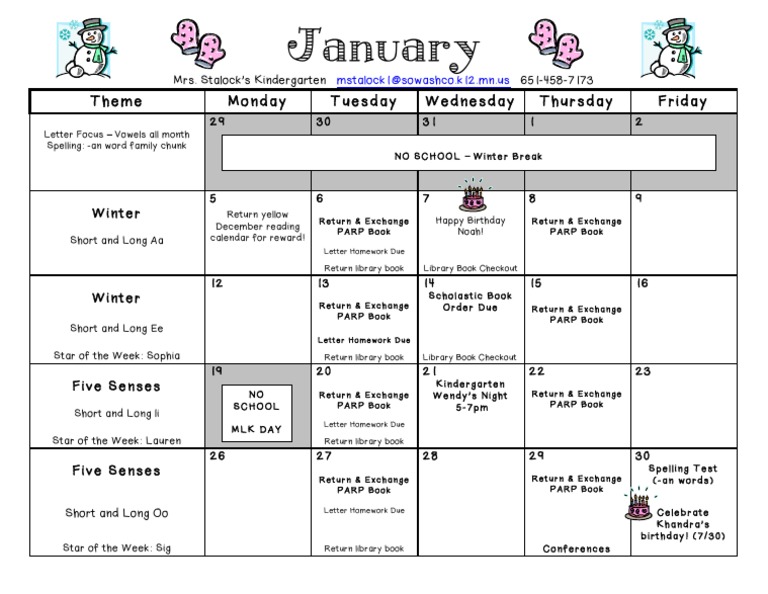 January

Mrs. Stalock's Kindergarten mstalock1@sowashco.k12.mn.us 651-458-7173

| Theme | Monday | Tuesday | Wednesday | Thursday | Friday |
|---|---|---|---|---|---|
| Letter Focus – Vowels all month Spelling: -an word family chunk | 29 NO SCHOOL – Winter Break | 30 | 31 | 1 | 2 |
| Winter Short and Long Aa | 5 Return yellow December reading calendar for reward! | 6 Return & Exchange PARP Book Letter Homework Due Return library book | 7 Happy Birthday Noah! Library Book Checkout | 8 Return & Exchange PARP Book | 9 |
| Winter Short and Long Ee Star of the Week: Sophia | 12 | 13 Return & Exchange PARP Book Letter Homework Due Return library book | 14 Scholastic Book Order Due Library Book Checkout | 15 Return & Exchange PARP Book | 16 |
| Five Senses Short and Long Ii Star of the Week: Lauren | 19 NO SCHOOL MLK DAY | 20 Return & Exchange PARP Book Letter Homework Due Return library book | 21 Kindergarten Wendy's Night 5-7pm | 22 Return & Exchange PARP Book | 23 |
| Five Senses Short and Long Oo Star of the Week: Sig | 26 | 27 Return & Exchange PARP Book Letter Homework Due Return library book | 28 | 29 Return & Exchange PARP Book Conferences | 30 Spelling Test (-an words) Celebrate Khandra's birthday! (7/30) |